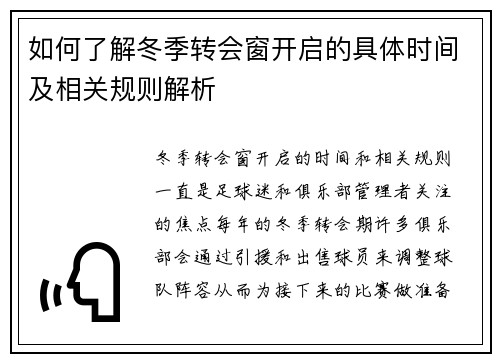 如何了解冬季转会窗开启的具体时间及相关规则解析

冬季转会窗开启的时间和相关规则一直是足球迷和俱乐部管理者关注的焦点每年的冬季转会期许多俱乐部会通过引援和出售球员来调整球队阵容从而为接下来的比赛做准备